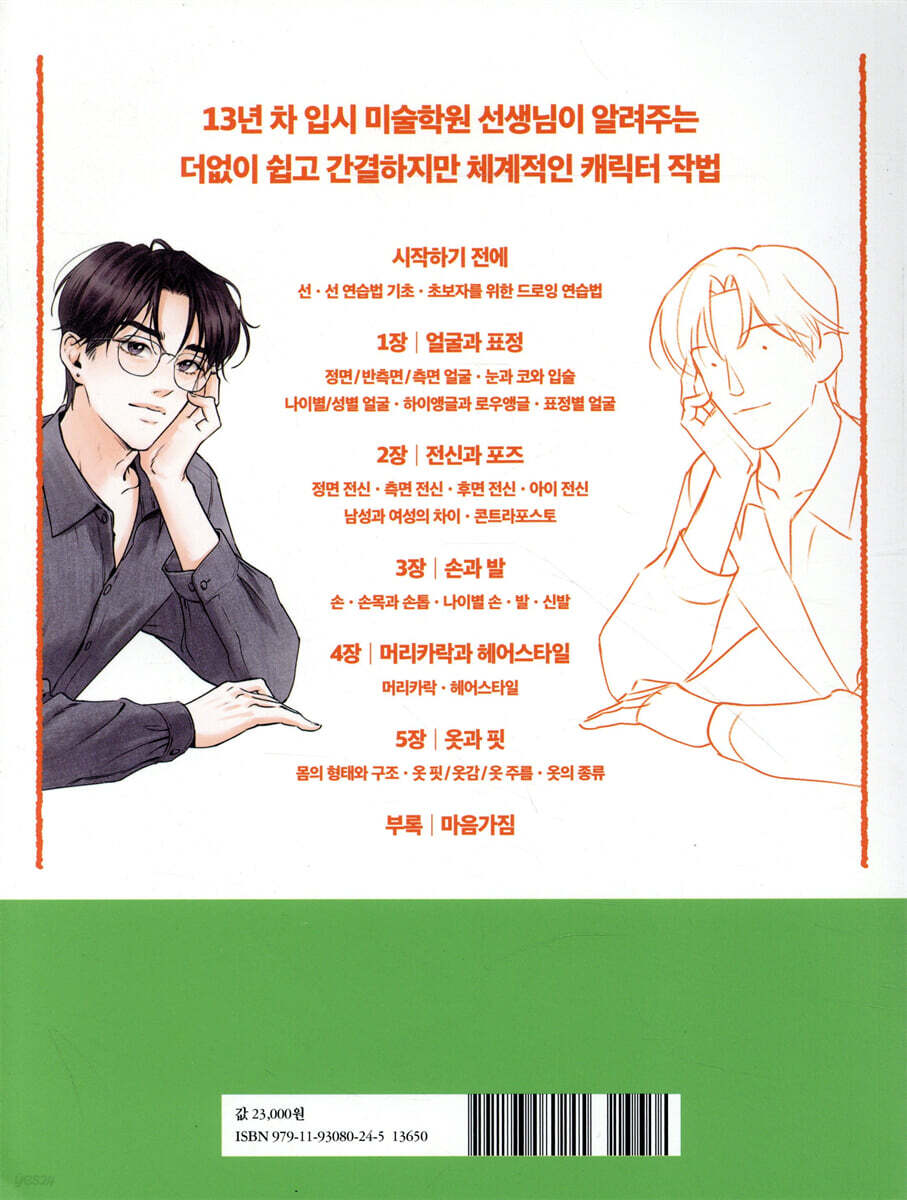 13년 차 입시 미술학원 선생님이 알려주는
더없이 쉽고 간결하지만 체계적인 캐릭터 작법

시작하기 전에
선 · 선 연습법 기초 · 초보자를 위한 드로잉 연습법

1장 | 얼굴과 표정
정면/반측면/측면 얼굴 · 눈과 코와 입술
나이별/성별 얼굴 · 하이앵글과 로우앵글 · 표정별 얼굴

2장 | 전신과 포즈
정면 전신 · 측면 전신 · 후면 전신 · 아이 전신
남성과 여성의 차이 · 콘트라포스토

3장 | 손과 발
손 · 손목과 손톱 · 나이별 손 · 발 · 신발

4장 | 머리카락과 헤어스타일
머리카락 · 헤어스타일

5장 | 옷과 핏
몸의 형태와 구조 · 옷 핏/옷감/옷 주름 · 옷의 종류

부록 | 마음가짐

값 23,000원
ISBN 979-11-93080-24-5 13650